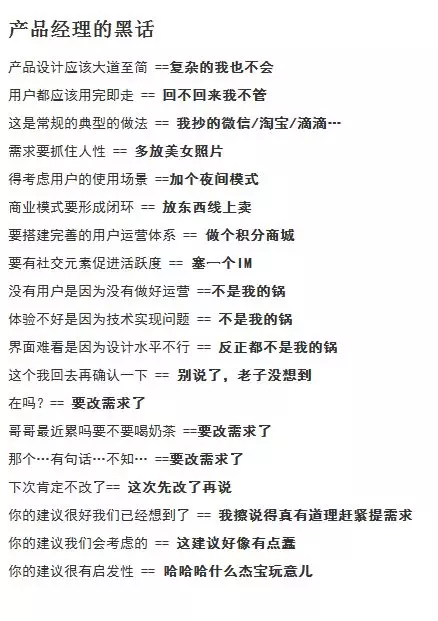 产品经理的黑话

产品设计应该大道至简 ==复杂的我也不会

用户都应该用完即走 == 回不回来我不管

这是常规的典型的做法 == 我抄的微信/淘宝/滴滴…

需求要抓住人性 == 多放美女照片

得考虑用户的使用场景 ==加个夜间模式

商业模式要形成闭环 == 放东西线上卖

要搭建完善的用户运营体系 == 做个积分商城

要有社交元素促进活跃度 == 塞一个IM

没有用户是因为没有做好运营 ==不是我的锅

体验不好是因为技术实现问题 == 不是我的锅

界面难看是因为设计水平不行 == 反正都不是我的锅

这个我回去再确认一下 == 别说了，老子没想到

在吗？== 要改需求了

哥哥最近累吗要不要喝奶茶 ==要改需求了

那个…有句话…不知… ==要改需求了

下次肯定不改了== 这次先改了再说

你的建议很好我们已经想到了 == 我擦说得真有道理赶紧提需求

你的建议我们会考虑的 == 这建议好像有点蠢

你的建议很有启发性 == 哈哈哈什么杰宝玩意儿